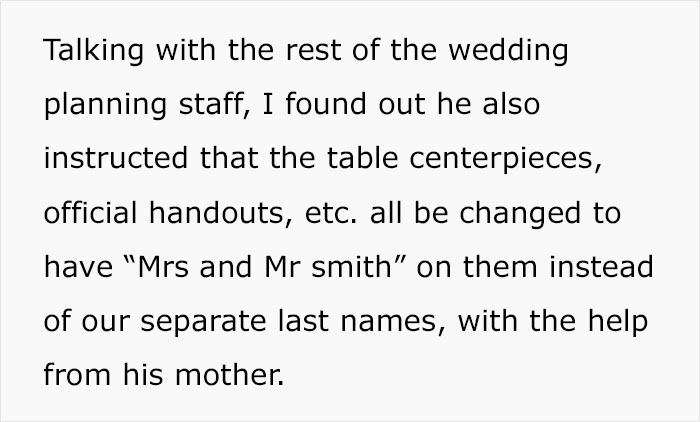 Talking with the rest of the wedding planning staff, I found out he also instructed that the table centerpieces, official handouts, etc. all be changed to have “Mrs and Mr smith” on them instead of our separate last names, with the help from his mother.